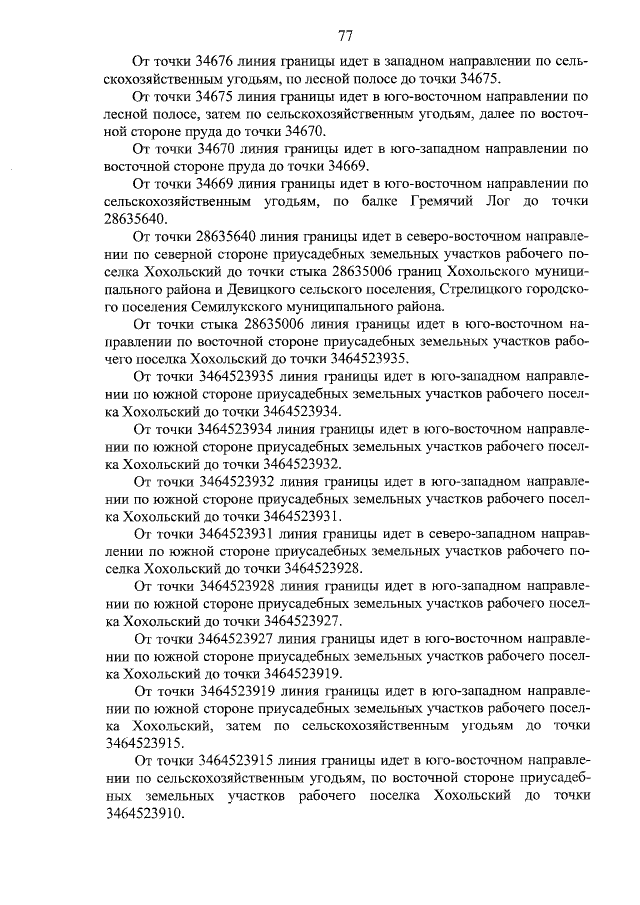 77

От точки 34676 линия границы идет в западном направлении по сельскохозяйственным угодьям, по лесной полосе до точки 34675.

От точки 34675 линия границы идет в юго-восточном направлении по лесной полосе, затем по сельскохозяйственным угодьям, далее по восточной стороне пруда до точки 34670.

От точки 34670 линия границы идет в юго-западном направлении по восточной стороне пруда до точки 34669.

От точки 34669 линия границы идет в юго-восточном направлении по сельскохозяйственным угодьям, по балке Гремячий Лог до точки 28635640.

От точки 28635640 линия границы идет в северо-восточном направлении по северной стороне приусадебных земельных участков рабочего поселка Хохольский до точки стыка 28635006 границ Хохольского муниципального района и Девицкого сельского поселения, Стрелицкого городского поселения Семилукского муниципального района.

От точки стыка 28635006 линия границы идет в юго-восточном направлении по восточной стороне приусадебных земельных участков рабочего поселка Хохольский до точки 3464523935.

От точки 3464523935 линия границы идет в юго-западном направлении по южной стороне приусадебных земельных участков рабочего поселка Хохольский до точки 3464523934.

От точки 3464523934 линия границы идет в юго-восточном направлении по южной стороне приусадебных земельных участков рабочего поселка Хохольский до точки 3464523932.

От точки 3464523932 линия границы идет в юго-западном направлении по южной стороне приусадебных земельных участков рабочего поселка Хохольский до точки 3464523931.

От точки 3464523931 линия границы идет в северо-западном направлении по южной стороне приусадебных земельных участков рабочего поселка Хохольский до точки 3464523928.

От точки 3464523928 линия границы идет в юго-западном направлении по южной стороне приусадебных земельных участков рабочего поселка Хохольский до точки 3464523927.

От точки 3464523927 линия границы идет в юго-восточном направлении по южной стороне приусадебных земельных участков рабочего поселка Хохольский до точки 3464523919.

От точки 3464523919 линия границы идет в юго-западном направлении по южной стороне приусадебных земельных участков рабочего поселка Хохольский, затем по сельскохозяйственным угодьям до точки 3464523915.

От точки 3464523915 линия границы идет в юго-восточном направлении по сельскохозяйственным угодьям, по восточной стороне приусадебных земельных участков рабочего поселка Хохольский до точки 3464523910.